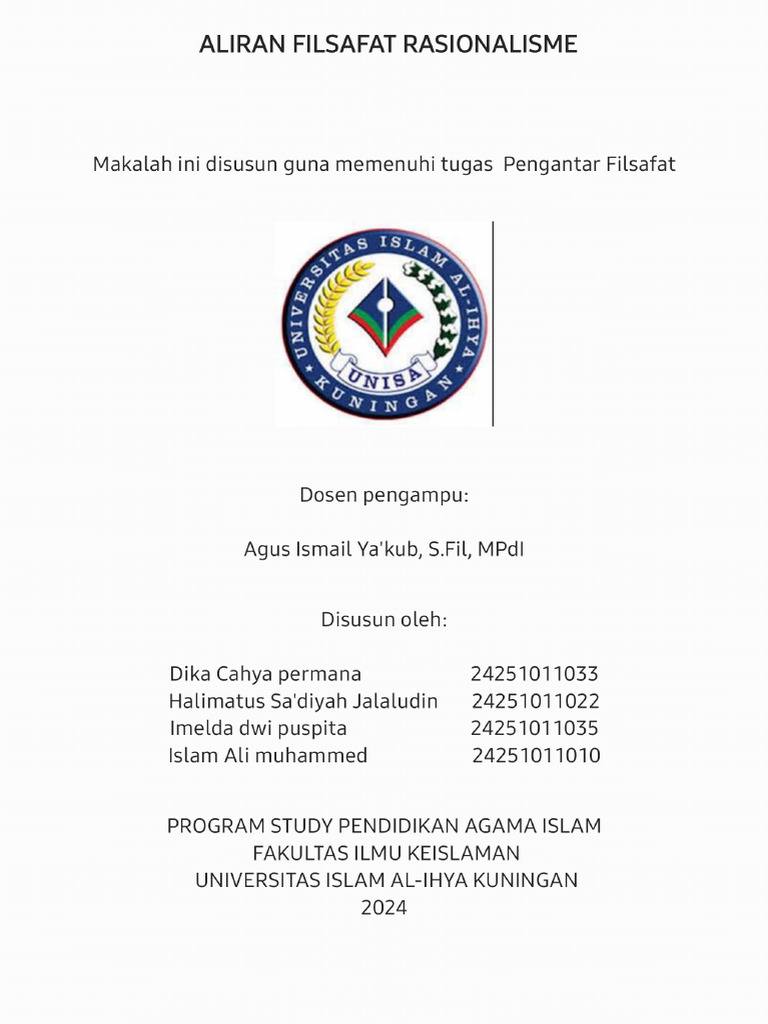 ALIRAN FILSAFAT RASIONALISME

Makalah ini disusun guna memenuhi tugas Pengantar Filsafat

UNIVERSITAS ISLAM AL-IHYA
UNISA
KUNINGAN

Dosen pengampu:

Agus Ismail Ya'kub, S.Fil, MPdI

Disusun oleh:

Dika Cahya permana 24251011033
Halimatus Sa'diyah Jalaludin 24251011022
Imelda dwi puspita 24251011035
Islam Ali muhammed 24251011010

PROGRAM STUDY PENDIDIKAN AGAMA ISLAM
FAKULTAS ILMU KEISLAMAN
UNIVERSITAS ISLAM AL-IHYA KUNINGAN
2024